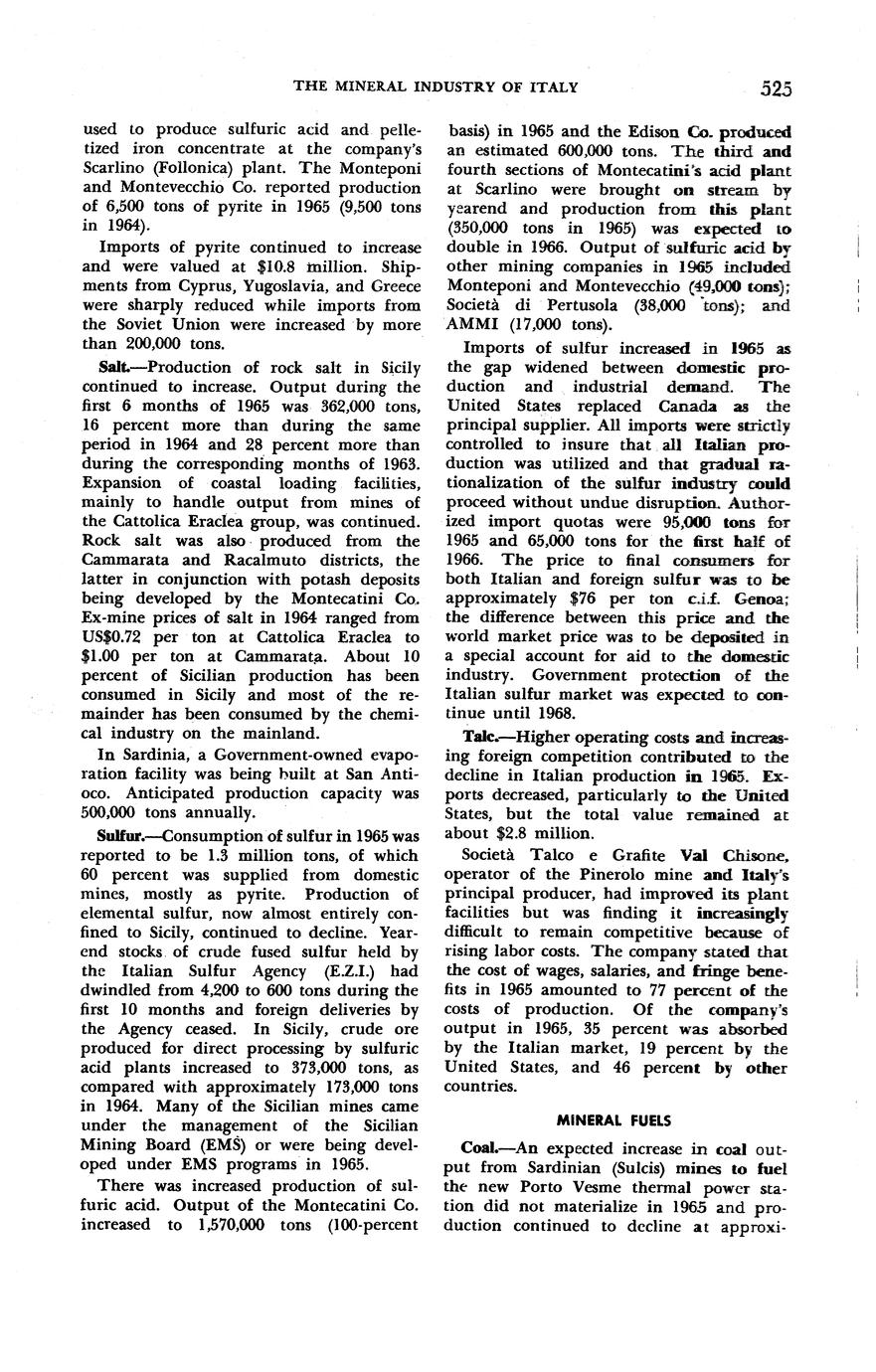 THE MINERAL INDUSTRY OF ITALY 525

used to produce sulfuric acid and pelletized iron concentrate at the company's Scarlino (Follonica) plant. The Monteponi and Montevecchio Co. reported production of 6,500 tons of pyrite in 1965 (9,500 tons in 1964).

Imports of pyrite continued to increase and were valued at $10.8 million. Shipments from Cyprus, Yugoslavia, and Greece were sharply reduced while imports from the Soviet Union were increased by more than 200,000 tons.

Salt.—Production of rock salt in Sicily continued to increase. Output during the first 6 months of 1965 was 362,000 tons, 16 percent more than during the same period in 1964 and 28 percent more than during the corresponding months of 1963. Expansion of coastal loading facilities, mainly to handle output from mines of the Cattolica Eraclea group, was continued. Rock salt was also produced from the Cammarata and Racalmuto districts, the latter in conjunction with potash deposits being developed by the Montecatini Co. Ex-mine prices of salt in 1964 ranged from US$0.72 per ton at Cattolica Eraclea to $1.00 per ton at Cammarata. About 10 percent of Sicilian production has been consumed in Sicily and most of the remainder has been consumed by the chemical industry on the mainland.

In Sardinia, a Government-owned evaporation facility was being built at San Antioco. Anticipated production capacity was 500,000 tons annually.

Sulfur.—Consumption of sulfur in 1965 was reported to be 1.3 million tons, of which 60 percent was supplied from domestic mines, mostly as pyrite. Production of elemental sulfur, now almost entirely confined to Sicily, continued to decline. Yearend stocks of crude fused sulfur held by the Italian Sulfur Agency (E.Z.I.) had dwindled from 4,200 to 600 tons during the first 10 months and foreign deliveries by the Agency ceased. In Sicily, crude ore produced for direct processing by sulfuric acid plants increased to 373,000 tons, as compared with approximately 173,000 tons in 1964. Many of the Sicilian mines came under the management of the Sicilian Mining Board (EMS) or were being developed under EMS programs in 1965.

There was increased production of sulfuric acid. Output of the Montecatini Co. increased to 1,570,000 tons (100-percent basis) in 1965 and the Edison Co. produced an estimated 600,000 tons. The third and fourth sections of Montecatini's acid plant at Scarlino were brought on stream by yearend and production from this plant (350,000 tons in 1965) was expected to double in 1966. Output of sulfuric acid by other mining companies in 1965 included Monteponi and Montevecchio (49,000 tons); Società di Pertusola (38,000 tons); and AMMI (17,000 tons).

Imports of sulfur increased in 1965 as the gap widened between domestic production and industrial demand. The United States replaced Canada as the principal supplier. All imports were strictly controlled to insure that all Italian production was utilized and that gradual rationalization of the sulfur industry could proceed without undue disruption. Authorized import quotas were 95,000 tons for 1965 and 65,000 tons for the first half of 1966. The price to final consumers for both Italian and foreign sulfur was to be approximately $76 per ton c.i.f. Genoa; the difference between this price and the world market price was to be deposited in a special account for aid to the domestic industry. Government protection of the Italian sulfur market was expected to continue until 1968.

Talc.—Higher operating costs and increasing foreign competition contributed to the decline in Italian production in 1965. Exports decreased, particularly to the United States, but the total value remained at about $2.8 million.

Società Talco e Grafite Val Chisone, operator of the Pinerolo mine and Italy's principal producer, had improved its plant facilities but was finding it increasingly difficult to remain competitive because of rising labor costs. The company stated that the cost of wages, salaries, and fringe benefits in 1965 amounted to 77 percent of the costs of production. Of the company's output in 1965, 35 percent was absorbed by the Italian market, 19 percent by the United States, and 46 percent by other countries.

MINERAL FUELS

Coal.—An expected increase in coal output from Sardinian (Sulcis) mines to fuel the new Porto Vesme thermal power station did not materialize in 1965 and production continued to decline at approxi-